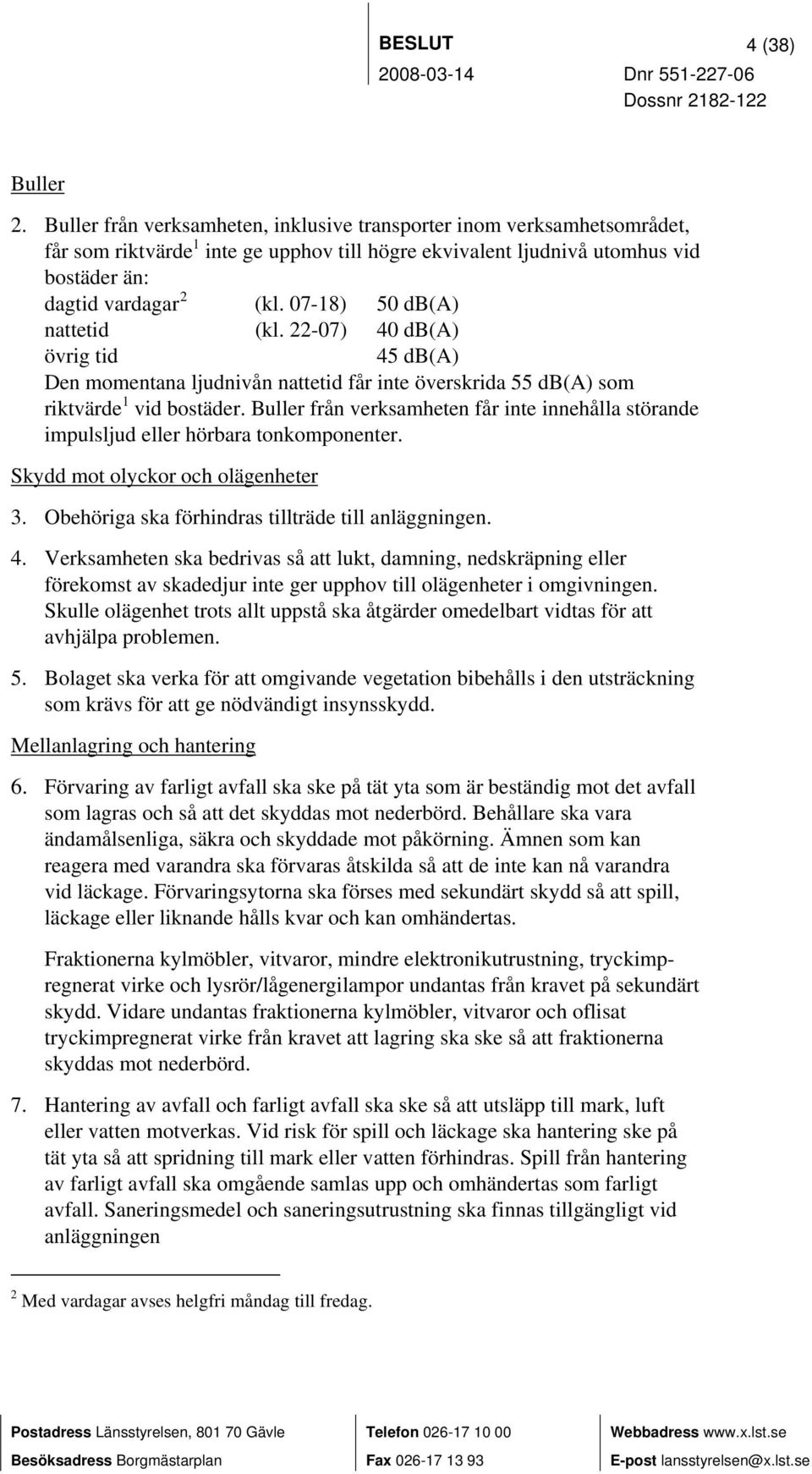 BESLUT 4 (38)
2008-03-14 Dnr 551-227-06
Dossnr 2182-122

Buller

2. Buller från verksamheten, inklusive transporter inom verksamhetsområdet, får som riktvärde$^1$ inte ge upphov till högre ekvivalent ljudnivå utomhus vid bostäder än:
dagtid vardagar$^2$ (kl. 07-18) 50 db(A)
nattetid (kl. 22-07) 40 db(A)
övrig tid 45 db(A)
Den momentana ljudnivån nattetid får inte överskrida 55 db(A) som riktvärde$^1$ vid bostäder. Buller från verksamheten får inte innehålla störande impulsljud eller hörbara tonkomponenter.

Skydd mot olyckor och olägenheter

3. Obehöriga ska förhindras tillträde till anläggningen.

4. Verksamheten ska bedrivas så att lukt, damning, nedskräpning eller förekomst av skadedjur inte ger upphov till olägenheter i omgivningen. Skulle olägenhet trots allt uppstå ska åtgärder omedelbart vidtas för att avhjälpa problemen.

5. Bolaget ska verka för att omgivande vegetation bibehålls i den utsträckning som krävs för att ge nödvändigt insynsskydd.

Mellanlagring och hantering

6. Förvaring av farligt avfall ska ske på tät yta som är beständig mot det avfall som lagras och så att det skyddas mot nederbörd. Behållare ska vara ändamålsenliga, säkra och skyddade mot påkörning. Ämnen som kan reagera med varandra ska förvaras åtskilda så att de inte kan nå varandra vid läckage. Förvaringsytorna ska förses med sekundärt skydd så att spill, läckage eller liknande hålls kvar och kan omhändertas.

Fraktionerna kylmöbler, vitvaror, mindre elektronikutrustning, tryckimpregnerat virke och lysrör/lågenergilampor undantas från kravet på sekundärt skydd. Vidare undantas fraktionerna kylmöbler, vitvaror och oflisat tryckimpregnerat virke från kravet att lagring ska ske så att fraktionerna skyddas mot nederbörd.

7. Hantering av avfall och farligt avfall ska ske så att utsläpp till mark, luft eller vatten motverkas. Vid risk för spill och läckage ska hantering ske på tät yta så att spridning till mark eller vatten förhindras. Spill från hantering av farligt avfall ska omgående samlas upp och omhändertas som farligt avfall. Saneringsmedel och saneringsutrustning ska finnas tillgängligt vid anläggningen

$^2$ Med vardagar avses helgfri måndag till fredag.

Postadress Länsstyrelsen, 801 70 Gävle
Besöksadress Borgmästarplan
Telefon 026-17 10 00
Fax 026-17 13 93
Webbadress www.x.lst.se
E-post lansstyrelsen@x.lst.se